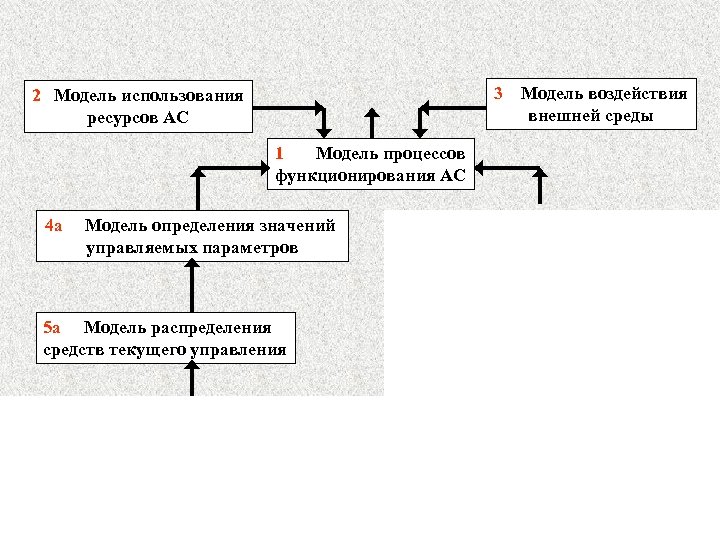 2 Модель использования ресурсов АС

3 Модель воздействия внешней среды

1 Модель процессов функционирования АС

4а Модель определения значений управляемых параметров

5а Модель распределения средств текущего управления